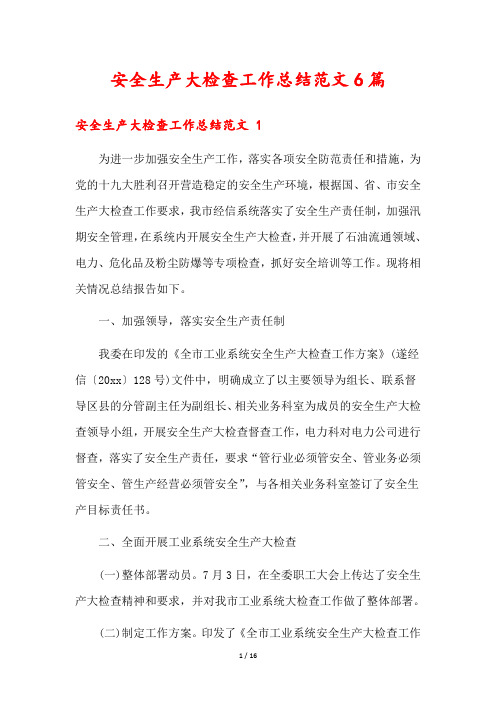 安全生产大检查工作总结范文6篇

安全生产大检查工作总结范文 1

为进一步加强安全生产工作，落实各项安全防范责任和措施，为党的十九大胜利召开营造稳定的安全生产环境，根据国、省、市安全生产大检查工作要求，我市经信系统落实了安全生产责任制，加强汛期安全管理，在系统内开展安全生产大检查，并开展了石油流通领域、电力、危化品及粉尘防爆等专项检查，抓好安全培训等工作。现将相关情况总结报告如下。

一、加强领导，落实安全生产责任制

我委在印发的《全市工业系统安全生产大检查工作方案》（遂经信〔20xx〕128号）文件中，明确成立了以主要领导为组长、联系督导区县的分管副主任为副组长、相关业务科室为成员的安全生产大检查领导小组，开展安全生产大检查督查工作，电力科对电力公司进行督查，落实了安全生产责任，要求“管行业必须管安全、管业务必须管安全、管生产经营必须管安全”，与各相关业务科室签订了安全生产目标责任书。

二、全面开展工业系统安全生产大检查

(一)整体部署动员。7月3日，在全委职工大会上传达了安全生产大检查精神和要求，并对我市工业系统大检查工作做了整体部署。

(二)制定工作方案。印发了《全市工业系统安全生产大检查工作

1 / 16